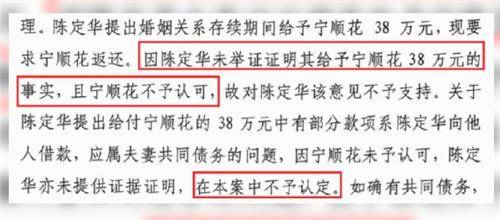 理。陈定华提出婚姻关系存续期间给予宁顺花 38 万元，现要求宁顺花返还。因陈定华未举证证明其给予宁顺花 38 万元的事实，且宁顺花不予认可，故对陈定华该意见不予支持。关于陈定华提出给付宁顺花的 38 万元中有部分款项系陈定华向他人借款，应属夫妻共同债务的问题，因宁顺花未予认可，陈定华亦未提供证据证明，在本案中不予认定。如确有共同债务，